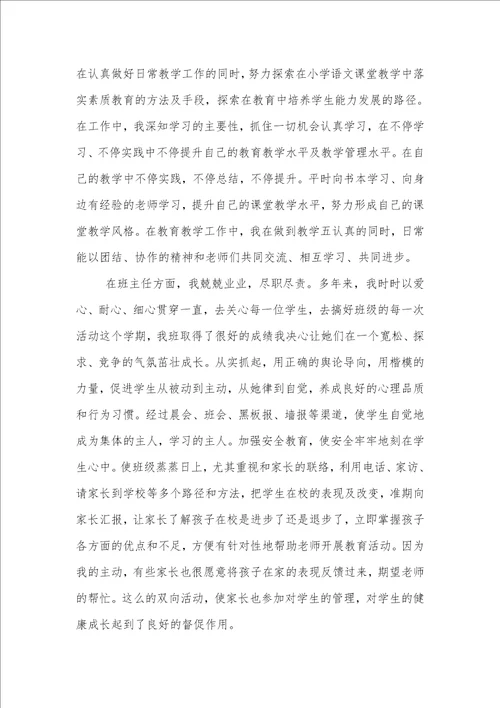 在认真做好日常教学工作的同时，努力探索在小学语文课堂教学中落实素质教育的方法及手段，探索在教育中培养学生能力发展的路径。在工作中，我深知学习的主要性，抓住一切机会认真学习，在不停学习、不停实践中不停提升自己的教育教学水平及教学管理水平。在自己的教学中不停实践，不停总结，不停提升。平时向书本学习、向身边有经验的老师学习，提升自己的课堂教学水平，努力形成自己的课堂教学风格。在教育教学工作中，我在做到教学五认真的同时，日常能以团结、协作的精神和老师们共同交流、相互学习、共同进步。

在班主任方面，我兢兢业业，尽职尽责。多年来，我时时以爱心、耐心、细心贯穿一直，去关心每一位学生，去搞好班级的每一次活动这个学期，我班取得了很好的成绩我决心让她们在一个宽松、探求、竞争的气氛茁壮成长。从实抓起，用正确的舆论导向，用楷模的力量，促进学生从被动到主动，从她律到自觉，养成良好的心理品质和行为习惯。经过晨会、班会、黑板报、墙报等渠道，使学生自觉地成为集体的主人，学习的主人。加强安全教育，使安全牢牢地刻在学生心中。使班级蒸蒸日上，尤其重视和家长的联络，利用电话、家访、请家长到学校等多个路径和方法，把学生在校的表现及改变，准期向家长汇报，让家长了解孩子在校是进步了还是退步了，立即掌握孩子各方面的优点和不足，方便有针对性地帮助老师开展教育活动。因为我的主动，有些家长也很愿意将孩子在家的表现反馈过来，期望老师的帮忙。这么的双向活动，使家长也参加对学生的管理，对学生的健康成长起到了良好的督促作用。